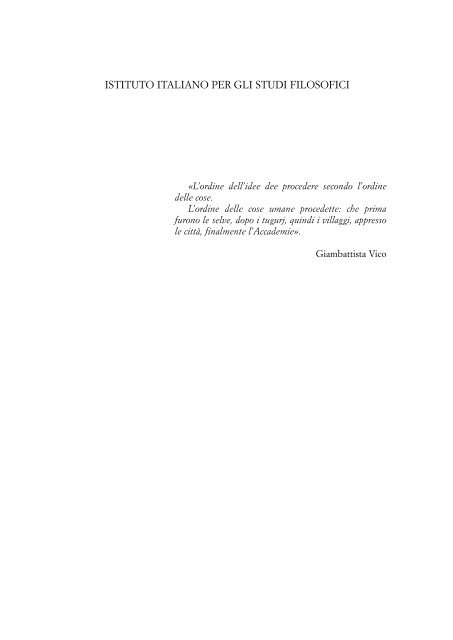 ISTITUTO ITALIANO PER GLI STUDI FILOSOFICI

«L'ordine dell'idee dee procedere secondo l'ordine delle cose.

L'ordine delle cose umane procedette: che prima furono le selve, dopo i tugurj, quindi i villaggi, appresso le città, finalmente l'Accademie».

Giambattista Vico